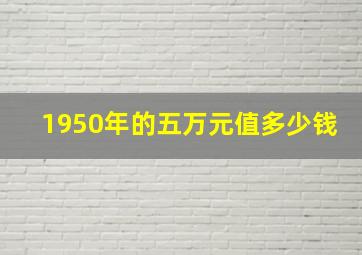 1950年的五万元值多少钱